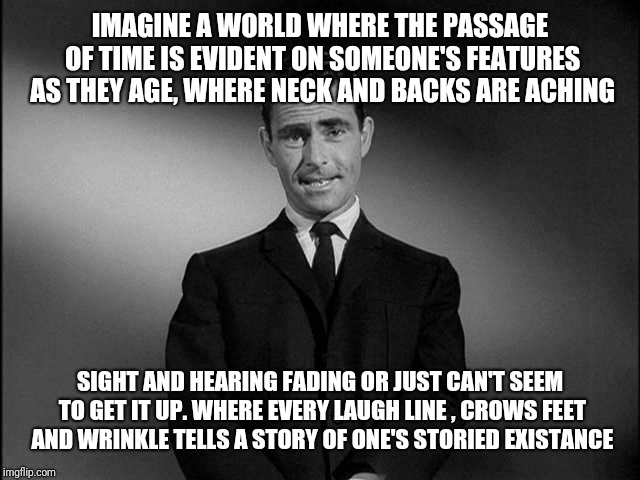 IMAGINE A WORLD WHERE THE PASSAGE OF TIME IS EVIDENT ON SOMEONE'S FEATURES AS THEY AGE, WHERE NECK AND BACKS ARE ACHING

SIGHT AND HEARING FADING OR JUST CAN'T SEEM TO GET IT UP. WHERE EVERY LAUGH LINE , CROWS FEET AND WRINKLE TELLS A STORY OF ONE'S STORIED EXISTANCE

imgflip.com